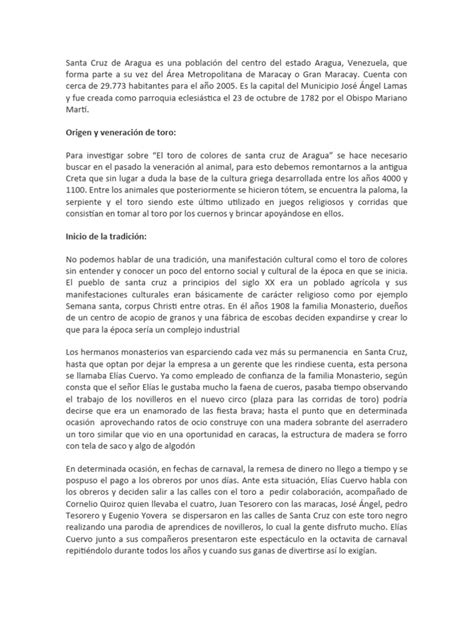 Santa Cruz de Aragua es una población del centro del estado Aragua, Venezuela, que forma parte a su vez del Área Metropolitana de Maracay o Gran Maracay. Cuenta con cerca de 29.773 habitantes para el año 2005. Es la capital del Municipio José Ángel Lamas y fue creada como parroquia eclesiástica el 23 de octubre de 1782 por el Obispo Mariano Martí.

Origen y veneración de toro:

Para investigar sobre "El toro de colores de santa cruz de Aragua" se hace necesario buscar en el pasado la veneración al animal, para esto debemos remontarnos a la antigua Creta que sin lugar a duda la base de la cultura griega desarrollada entre los años 4000 y 1100. Entre los animales que posteriormente se hicieron tótem, se encuentra la paloma, la serpiente y el toro siendo este último utilizado en juegos religiosos y corridas que consistían en tomar al toro por los cuernos y brincar apoyándose en ellos.

Inicio de la tradición:

No podemos hablar de una tradición, una manifestación cultural como el toro de colores sin entender y conocer un poco del entorno social y cultural de la época en que se inicia. El pueblo de santa cruz a principios del siglo XX era un poblado agrícola y sus manifestaciones culturales eran básicamente de carácter religioso como por ejemplo Semana santa, corpus Christi entre otras. En él años 1908 la familia Monasterio, dueños de un centro de acopio de granos y una fábrica de escobas deciden expandirse y crear lo que para la época sería un complejo industrial

Los hermanos monasterios van esparciendo cada vez más su permanencia en Santa Cruz, hasta que optan por dejar la empresa a un gerente que les rindiese cuenta, esta persona se llamaba Elías Cuervo. Ya como empleado de confianza de la familia Monasterio, según consta que el señor Elías le gustaba mucho la faena de cueros, pasaba tiempo observando el trabajo de los novilleros en el nuevo circo (plaza para las corridas de toro) podría decirse que era un enamorado de las fiesta brava; hasta el punto que en determinada ocasión aprovechando ratos de ocio construye con una madera sobrante del aserradero un toro similar que vio en una oportunidad en caracas, la estructura de madera se forro con tela de saco y algo de algodón

En determinada ocasión, en fechas de carnaval, la remesa de dinero no llego a tiempo y se pospuso el pago a los obreros por unos días. Ante esta situación, Elías Cuervo habla con los obreros y deciden salir a las calles con el toro a pedir colaboración, acompañado de Cornelio Quiroz quien llevaba el cuatro, Juan Tesorero con las maracas, José Ángel, pedro Tesorero y Eugenio Yovera se dispersaron en las calles de Santa Cruz con este toro negro realizando una parodia de aprendices de novilleros, lo cual la gente disfruto mucho. Elías Cuervo junto a sus compañeros presentaron este espectáculo en la octavita de carnaval repitiéndolo durante todos los años y cuando sus ganas de divertirse así lo exigían.